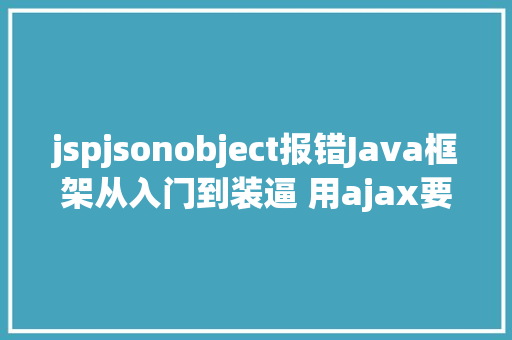 jspjsonobject报错Java框架从入门到装逼 用ajax要